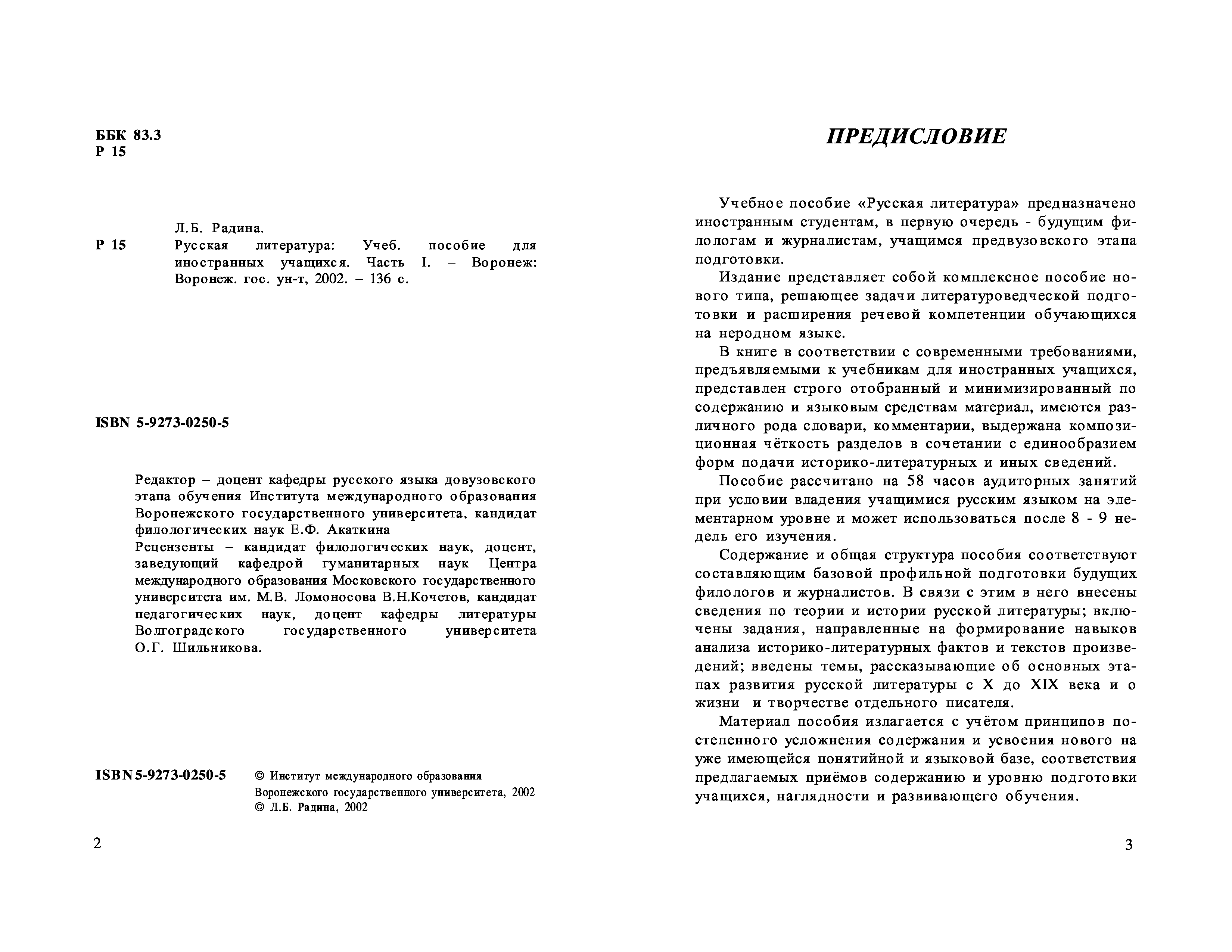 ББК 83.3
Р 15

Л.Б. Радина.
Р 15 Русская литература: Учеб. пособие для иностранных учащихся. Часть I. – Воронеж: Воронеж. гос. ун-т, 2002. – 136 с.

ISBN 5-9273-0250-5

Редактор – доцент кафедры русского языка довузовского этапа обучения Института международного образования Воронежского государственного университета, кандидат филологических наук Е.Ф. Акаткина
Рецензенты – кандидат филологических наук, доцент, заведующий кафедрой гуманитарных наук Центра международного образования Московского государственного университета им. М.В. Ломоносова В.Н.Кочетов, кандидат педагогических наук, доцент кафедры литературы Волгоградского государственного университета О.Г. Шильникова.

ISBN 5-9273-0250-5 © Институт международного образования Воронежского государственного университета, 2002
© Л.Б. Радина, 2002

2

ПРЕДИСЛОВИЕ

Учебное пособие «Русская литература» предназначено иностранным студентам, в первую очередь - будущим филологам и журналистам, учащимся предвузовского этапа подготовки.

Издание представляет собой комплексное пособие нового типа, решающее задачи литературоведческой подготовки и расширения речевой компетенции обучающихся на неродном языке.

В книге в соответствии с современными требованиями, предъявляемыми к учебникам для иностранных учащихся, представлен строго отобранный и минимизированный по содержанию и языковым средствам материал, имеются различного рода словари, комментарии, выдержана композиционная чёткость разделов в сочетании с единообразием форм подачи историко-литературных и иных сведений.

Пособие рассчитано на 58 часов аудиторных занятий при условии владения учащимися русским языком на элементарном уровне и может использоваться после 8 - 9 недель его изучения.

Содержание и общая структура пособия соответствуют составляющим базовой профильной подготовки будущих филологов и журналистов. В связи с этим в него внесены сведения по теории и истории русской литературы; включены задания, направленные на формирование навыков анализа историко-литературных фактов и текстов произведений; введены темы, рассказывающие об основных этапах развития русской литературы с X до XIX века и о жизни и творчестве отдельного писателя.

Материал пособия излагается с учётом принципов постепенного усложнения содержания и усвоения нового на уже имеющейся понятийной и языковой базе, соответствия предлагаемых приёмов содержанию и уровню подготовки учащихся, наглядности и развивающего обучения.

3